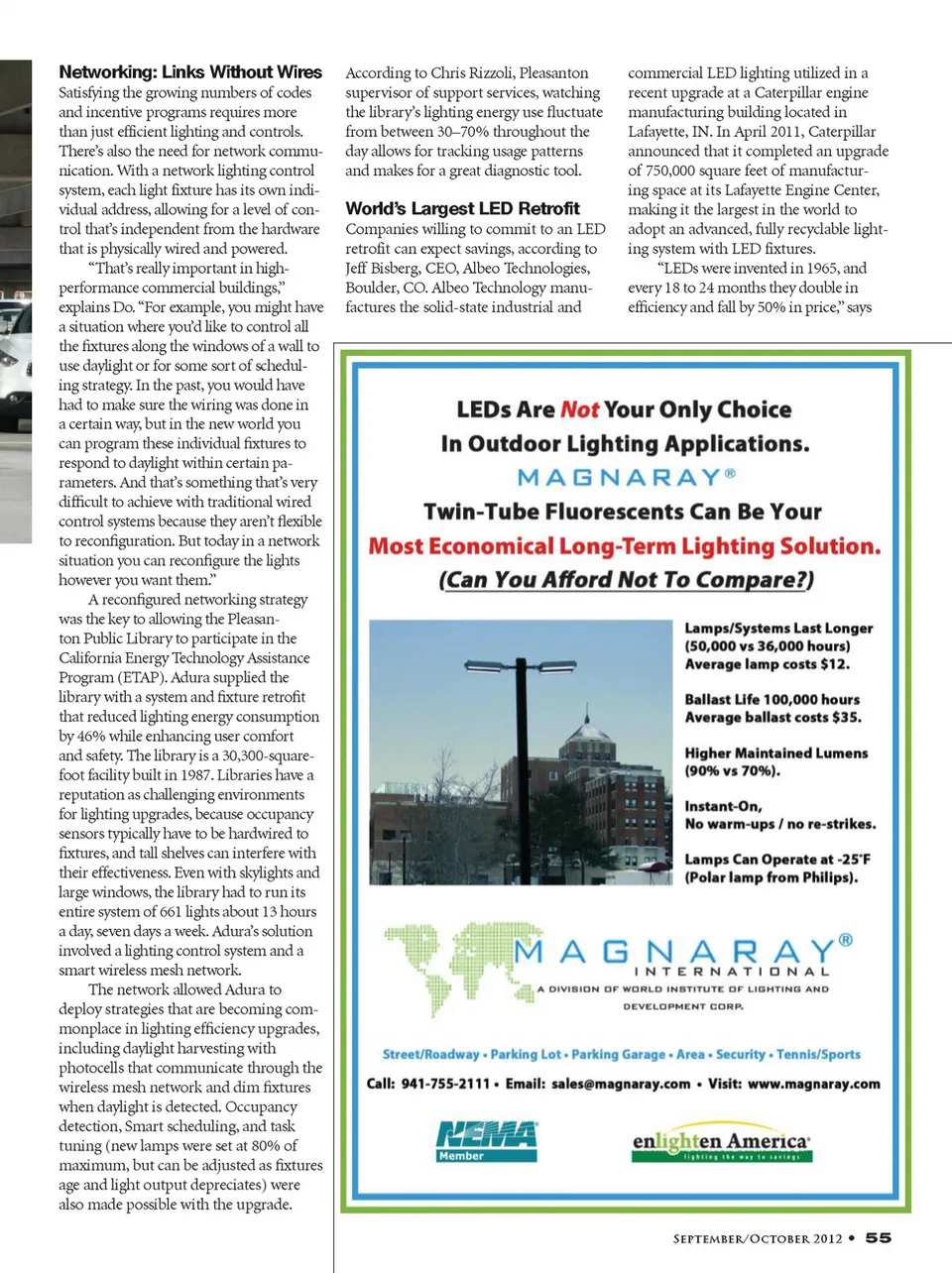 **Networking: Links Without Wires**

Satisfying the growing numbers of codes and incentive programs requires more than just efficient lighting and controls. There's also the need for network communication. With a network lighting control system, each light fixture has its own individual address, allowing for a level of control that's independent from the hardware that is physically wired and powered.

"That's really important in high-performance commercial buildings," explains Do. "For example, you might have a situation where you'd like to control all the fixtures along the windows of a wall to use daylight or for some sort of scheduling strategy. In the past, you would have had to make sure the wiring was done in a certain way, but in the new world you can program these individual fixtures to respond to daylight within certain parameters. And that's something that's very difficult to achieve with traditional wired control systems because they aren't flexible to reconfiguration. But today in a network situation you can reconfigure the lights however you want them."

A reconfigured networking strategy was the key to allowing the Pleasanton Public Library to participate in the California Energy Technology Assistance Program (ETAP). Adura supplied the library with a system and fixture retrofit that reduced lighting energy consumption by 46% while enhancing user comfort and safety. The library is a 30,300-square-foot facility built in 1987. Libraries have a reputation as challenging environments for lighting upgrades, because occupancy sensors typically have to be hardwired to fixtures, and tall shelves can interfere with their effectiveness. Even with skylights and large windows, the library had to run its entire system of 661 lights about 13 hours a day, seven days a week. Adura's solution involved a lighting control system and a smart wireless mesh network.

The network allowed Adura to deploy strategies that are becoming commonplace in lighting efficiency upgrades, including daylight harvesting with photocells that communicate through the wireless mesh network and dim fixtures when daylight is detected. Occupancy detection, Smart scheduling, and task tuning (new lamps were set at 80% of maximum, but can be adjusted as fixtures age and light output depreciates) were also made possible with the upgrade.

According to Chris Rizzoli, Pleasanton supervisor of support services, watching the library's lighting energy use fluctuate from between 30–70% throughout the day allows for tracking usage patterns and makes for a great diagnostic tool.

**World's Largest LED Retrofit**

Companies willing to commit to an LED retrofit can expect savings, according to Jeff Bisberg, CEO, Albeo Technologies, Boulder, CO. Albeo Technology manufactures the solid-state industrial and commercial LED lighting utilized in a recent upgrade at a Caterpillar engine manufacturing building located in Lafayette, IN. In April 2011, Caterpillar announced that it completed an upgrade of 750,000 square feet of manufacturing space at its Lafayette Engine Center, making it the largest in the world to adopt an advanced, fully recyclable lighting system with LED fixtures.

"LEDs were invented in 1965, and every 18 to 24 months they double in efficiency and fall by 50% in price," says

LEDs Are Not Your Only Choice
In Outdoor Lighting Applications.
MAGNARAY®
Twin-Tube Fluorescents Can Be Your
Most Economical Long-Term Lighting Solution.
(Can You Afford Not To Compare?)

Lamps/Systems Last Longer (50,000 vs 36,000 hours) Average lamp costs $12.

Ballast Life 100,000 hours Average ballast costs $35.

Higher Maintained Lumens (90% vs 70%).

Instant-On, No warm-ups / no re-strikes.

Lamps Can Operate at -25°F (Polar lamp from Philips).

MAGNARAY® INTERNATIONAL
A DIVISION OF WORLD INSTITUTE OF LIGHTING AND DEVELOPMENT CORP.

Street/Roadway • Parking Lot • Parking Garage • Area • Security • Tennis/Sports

Call: 941-755-2111 • Email: sales@magnaray.com • Visit: www.magnaray.com

NEMA Member

enlighten America lighting the way to savings

SEPTEMBER/OCTOBER 2012 • 55